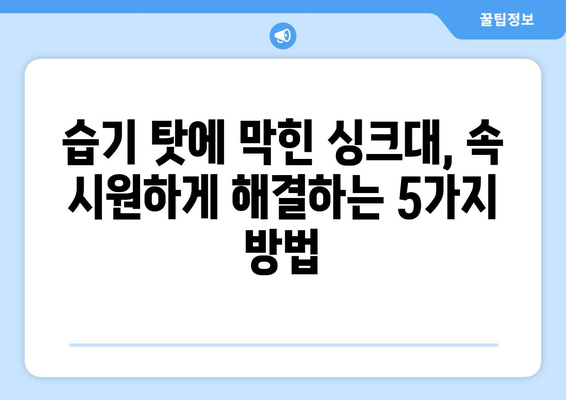 꿀팁정보

습기 탓에 막힌 싱크대, 속 시원하게 해결하는 5가지 방법